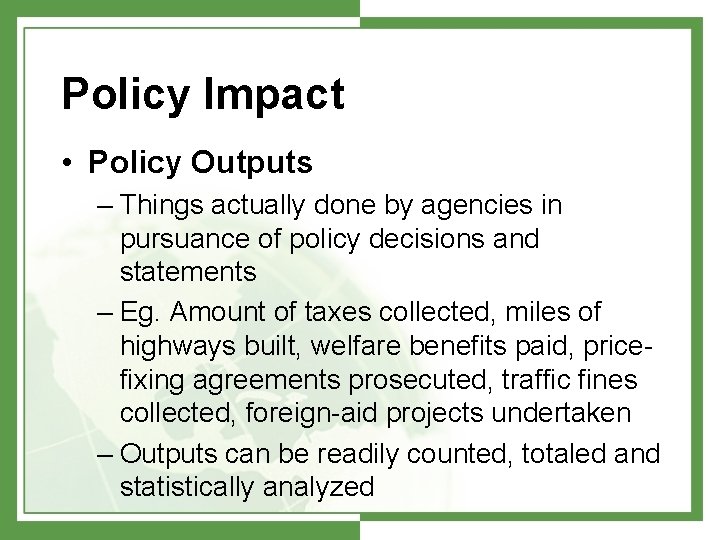 Policy Impact

• Policy Outputs

– Things actually done by agencies in pursuance of policy decisions and statements

– Eg. Amount of taxes collected, miles of highways built, welfare benefits paid, price-fixing agreements prosecuted, traffic fines collected, foreign-aid projects undertaken

– Outputs can be readily counted, totaled and statistically analyzed